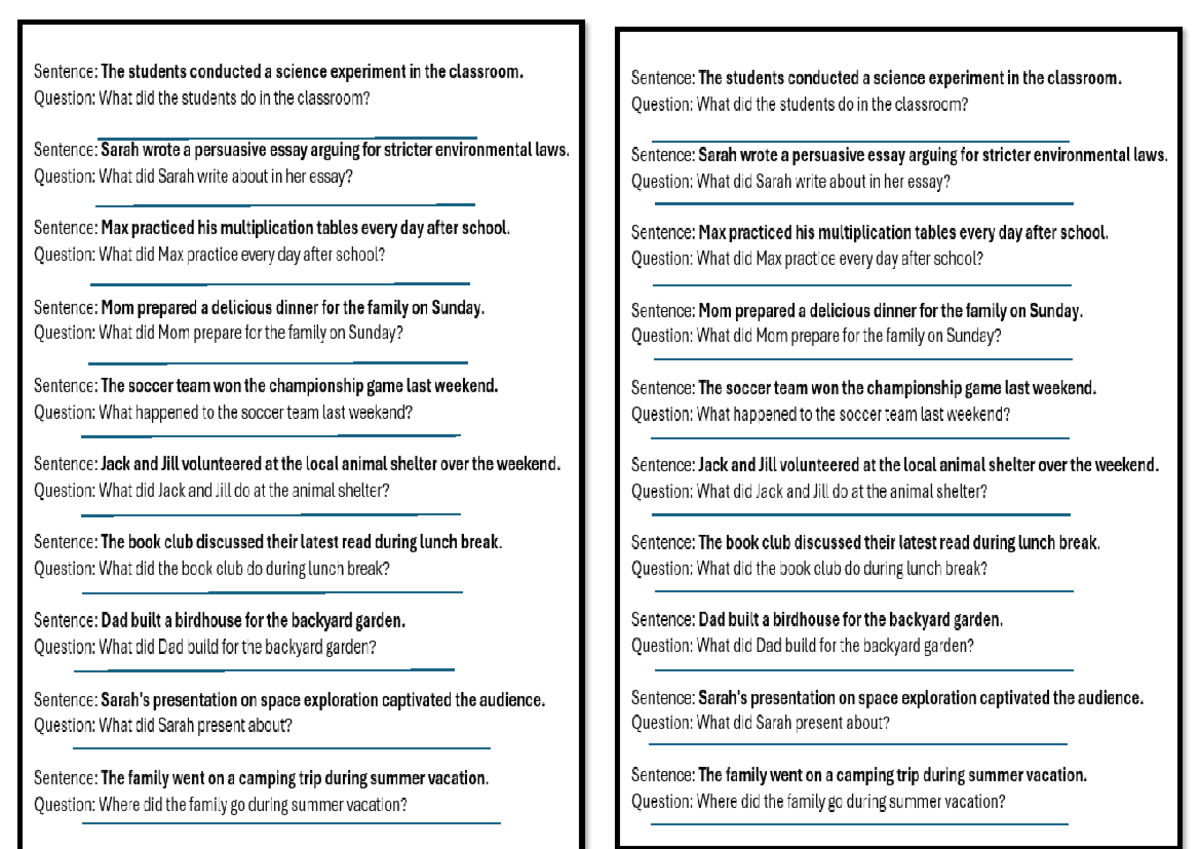 Sentence: The students conducted a science experiment in the classroom.
Question: What did the students do in the classroom?

Sentence: Sarah wrote a persuasive essay arguing for stricter environmental laws.
Question: What did Sarah write about in her essay?

Sentence: Max practiced his multiplication tables every day after school.
Question: What did Max practice every day after school?

Sentence: Mom prepared a delicious dinner for the family on Sunday.
Question: What did Mom prepare for the family on Sunday?

Sentence: The soccer team won the championship game last weekend.
Question: What happened to the soccer team last weekend?

Sentence: Jack and Jill volunteered at the local animal shelter over the weekend.
Question: What did Jack and Jill do at the animal shelter?

Sentence: The book club discussed their latest read during lunch break.
Question: What did the book club do during lunch break?

Sentence: Dad built a birdhouse for the backyard garden.
Question: What did Dad build for the backyard garden?

Sentence: Sarah's presentation on space exploration captivated the audience.
Question: What did Sarah present about?

Sentence: The family went on a camping trip during summer vacation.
Question: Where did the family go during summer vacation?

Sentence: The students conducted a science experiment in the classroom.
Question: What did the students do in the classroom?

Sentence: Sarah wrote a persuasive essay arguing for stricter environmental laws.
Question: What did Sarah write about in her essay?

Sentence: Max practiced his multiplication tables every day after school.
Question: What did Max practice every day after school?

Sentence: Mom prepared a delicious dinner for the family on Sunday.
Question: What did Mom prepare for the family on Sunday?

Sentence: The soccer team won the championship game last weekend.
Question: What happened to the soccer team last weekend?

Sentence: Jack and Jill volunteered at the local animal shelter over the weekend.
Question: What did Jack and Jill do at the animal shelter?

Sentence: The book club discussed their latest read during lunch break.
Question: What did the book club do during lunch break?

Sentence: Dad built a birdhouse for the backyard garden.
Question: What did Dad build for the backyard garden?

Sentence: Sarah's presentation on space exploration captivated the audience.
Question: What did Sarah present about?

Sentence: The family went on a camping trip during summer vacation.
Question: Where did the family go during summer vacation?